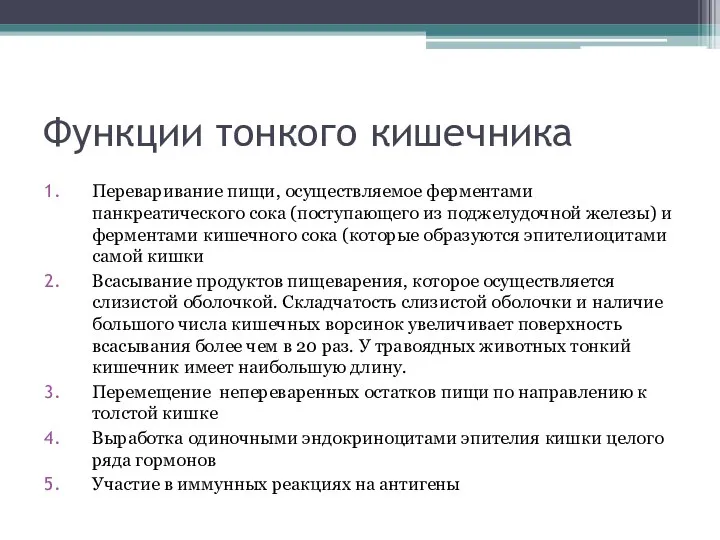 Функции тонкого кишечника

1. Переваривание пищи, осуществляемое ферментами панкреатического сока (поступающего из поджелудочной железы) и ферментами кишечного сока (которые образуются эпителиоцитами самой кишки
2. Всасывание продуктов пищеварения, которое осуществляется слизистой оболочкой. Складчатость слизистой оболочки и наличие большого числа кишечных ворсинок увеличивает поверхность всасывания более чем в 20 раз. У травоядных животных тонкий кишечник имеет наибольшую длину.
3. Перемещение непереваренных остатков пищи по направлению к толстой кишке
4. Выработка одиночными эндокриноцитами эпителия кишки целого ряда гормонов
5. Участие в иммунных реакциях на антигены